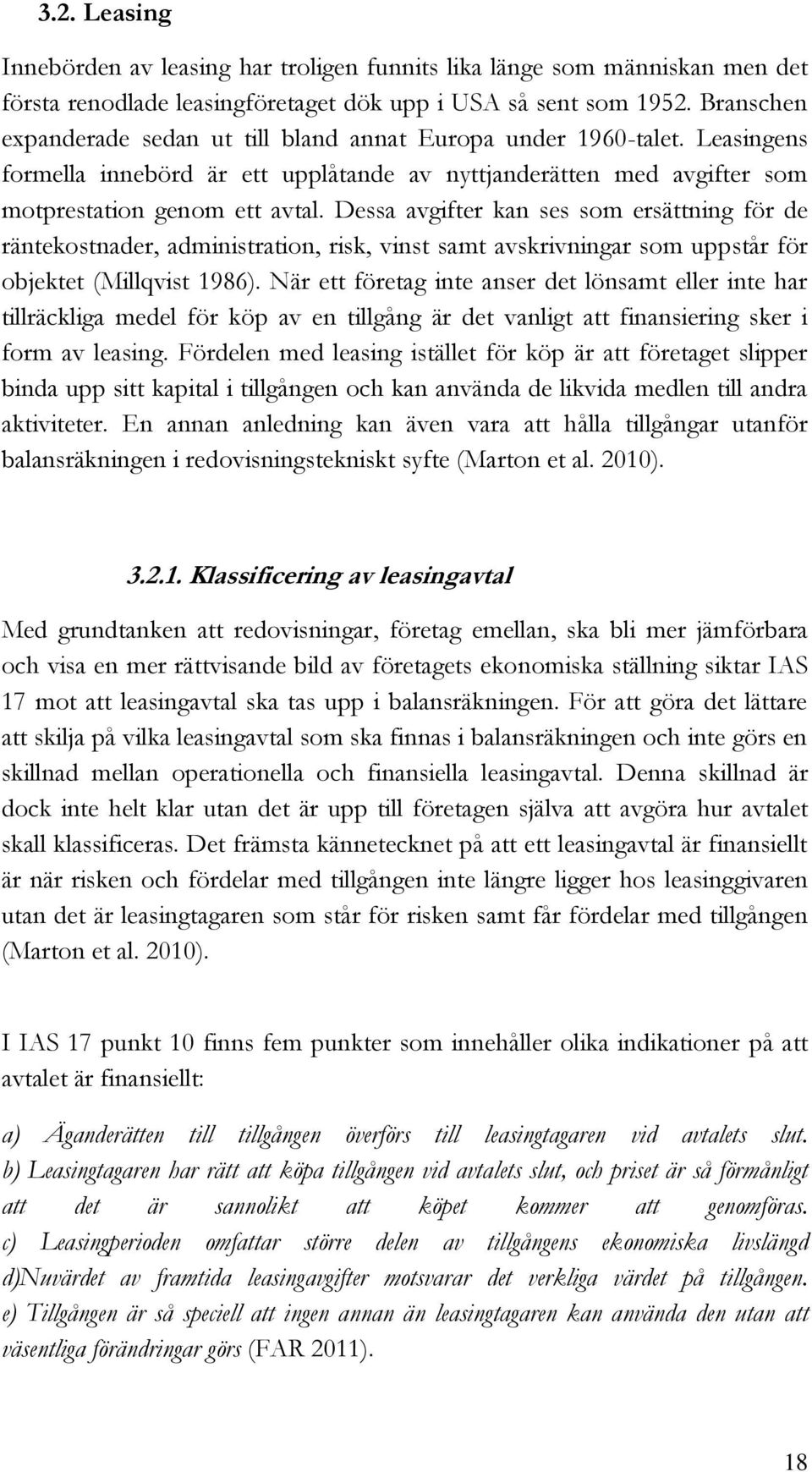 3.2. Leasing

Innebörden av leasing har troligen funnits lika länge som människan men det första renodlade leasingföretaget dök upp i USA så sent som 1952. Branschen expanderade sedan ut till bland annat Europa under 1960-talet. Leasingens formella innebörd är ett upplåtande av nyttjanderätten med avgifter som motprestation genom ett avtal. Dessa avgifter kan ses som ersättning för de räntekostnader, administration, risk, vinst samt avskrivningar som uppstår för objektet (Millqvist 1986). När ett företag inte anser det lönsamt eller inte har tillräckliga medel för köp av en tillgång är det vanligt att finansiering sker i form av leasing. Fördelen med leasing istället för köp är att företaget slipper binda upp sitt kapital i tillgången och kan använda de likvida medlen till andra aktiviteter. En annan anledning kan även vara att hålla tillgångar utanför balansräkningen i redovisningstekniskt syfte (Marton et al. 2010).

3.2.1. Klassificering av leasingavtal

Med grundtanken att redovisningar, företag emellan, ska bli mer jämförbara och visa en mer rättvisande bild av företagets ekonomiska ställning siktar IAS 17 mot att leasingavtal ska tas upp i balansräkningen. För att göra det lättare att skilja på vilka leasingavtal som ska finnas i balansräkningen och inte görs en skillnad mellan operationella och finansiella leasingavtal. Denna skillnad är dock inte helt klar utan det är upp till företagen själva att avgöra hur avtalet skall klassificeras. Det främsta kännetecknet på att ett leasingavtal är finansiellt är när risken och fördelar med tillgången inte längre ligger hos leasinggivaren utan det är leasingtagaren som står för risken samt får fördelar med tillgången (Marton et al. 2010).

I IAS 17 punkt 10 finns fem punkter som innehåller olika indikationer på att avtalet är finansiellt:

a) Äganderätten till tillgången överförs till leasingtagaren vid avtalets slut.
b) Leasingtagaren har rätt att köpa tillgången vid avtalets slut, och priset är så förmånligt att det är sannolikt att köpet kommer att genomföras.
c) Leasingperioden omfattar större delen av tillgångens ekonomiska livslängd
d)Nuvärdet av framtida leasingavgifter motsvarar det verkliga värdet på tillgången.
e) Tillgången är så speciell att ingen annan än leasingtagaren kan använda den utan att väsentliga förändringar görs (FAR 2011).

18